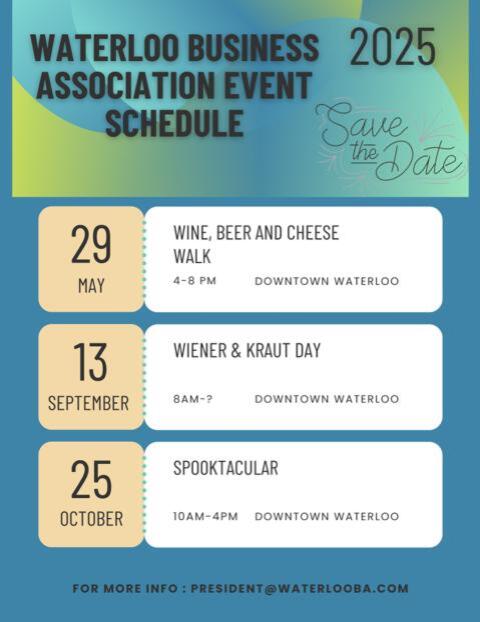 WATERLOO BUSINESS ASSOCIATION EVENT SCHEDULE

2025

Save the Date

29
MAY

WINE, BEER AND CHEESE WALK

4-8 PM DOWNTOWN WATERLOO

13
SEPTEMBER

WIENER & KRAUT DAY

8AM-? DOWNTOWN WATERLOO

25
OCTOBER

SPOOKTACULAR

10AM-4PM DOWNTOWN WATERLOO

FOR MORE INFO : PRESIDENT@WATERLOOBA.COM